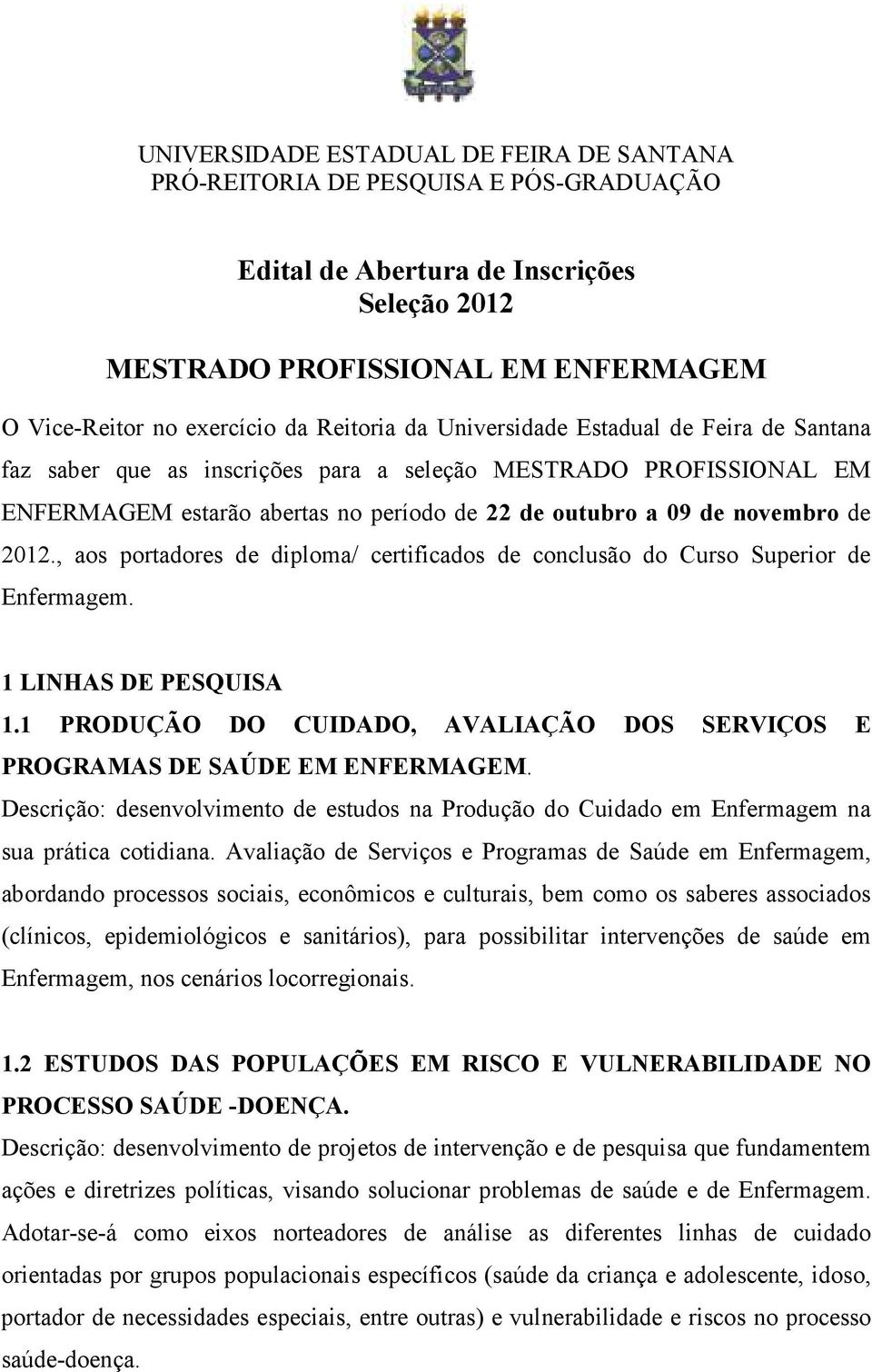 UNIVERSIDADE ESTADUAL DE FEIRA DE SANTANA
PRÓ-REITORIA DE PESQUISA E PÓS-GRADUAÇÃO

Edital de Abertura de Inscrições
Seleção 2012

MESTRADO PROFISSIONAL EM ENFERMAGEM

O Vice-Reitor no exercício da Reitoria da Universidade Estadual de Feira de Santana faz saber que as inscrições para a seleção MESTRADO PROFISSIONAL EM ENFERMAGEM estarão abertas no período de 22 de outubro a 09 de novembro de 2012., aos portadores de diploma/ certificados de conclusão do Curso Superior de Enfermagem.

1 LINHAS DE PESQUISA
1.1 PRODUÇÃO DO CUIDADO, AVALIAÇÃO DOS SERVIÇOS E PROGRAMAS DE SAÚDE EM ENFERMAGEM.
Descrição: desenvolvimento de estudos na Produção do Cuidado em Enfermagem na sua prática cotidiana. Avaliação de Serviços e Programas de Saúde em Enfermagem, abordando processos sociais, econômicos e culturais, bem como os saberes associados (clínicos, epidemiológicos e sanitários), para possibilitar intervenções de saúde em Enfermagem, nos cenários locorregionais.

1.2 ESTUDOS DAS POPULAÇÕES EM RISCO E VULNERABILIDADE NO PROCESSO SAÚDE -DOENÇA.
Descrição: desenvolvimento de projetos de intervenção e de pesquisa que fundamentem ações e diretrizes políticas, visando solucionar problemas de saúde e de Enfermagem. Adotar-se-á como eixos norteadores de análise as diferentes linhas de cuidado orientadas por grupos populacionais específicos (saúde da criança e adolescente, idoso, portador de necessidades especiais, entre outras) e vulnerabilidade e riscos no processo saúde-doença.